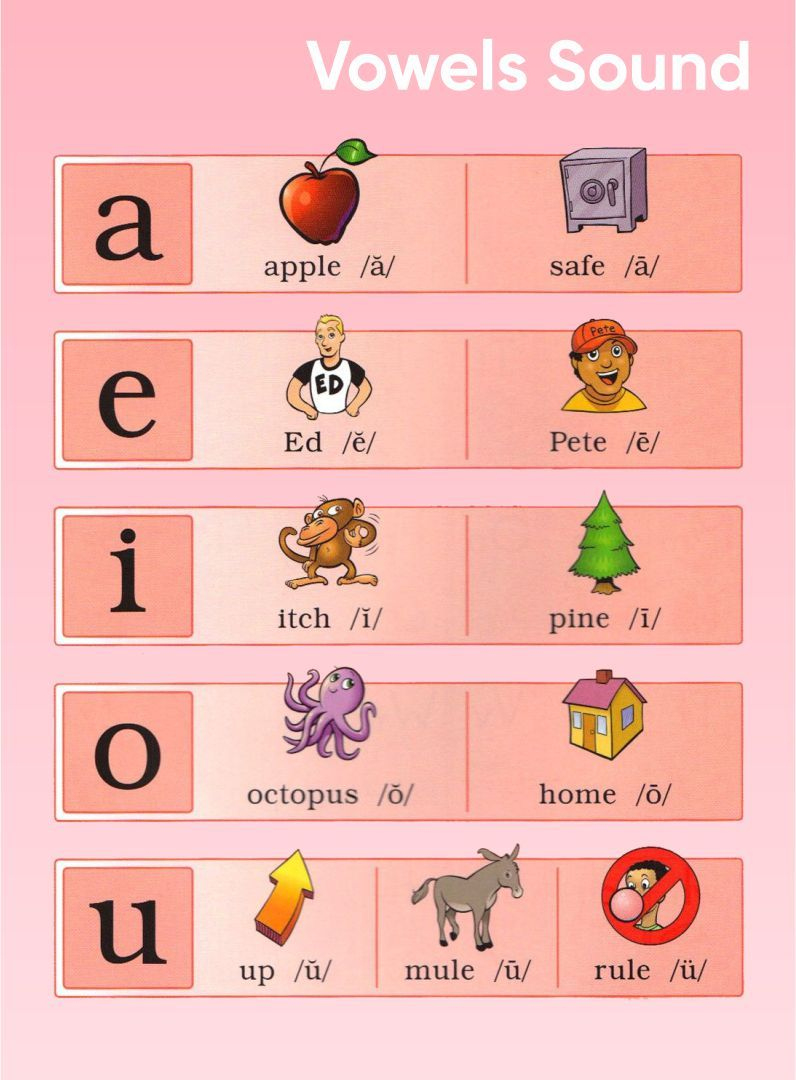 Vowels Sound

a
apple /ă/
safe /ā/

e
ED
Ed /ĕ/
Pete
Pete /ē/

i
itch /ĭ/
pine /ī/

o
octopus /ŏ/
home /ō/

u
up /ŭ/
mule /ū/
rule /ü/